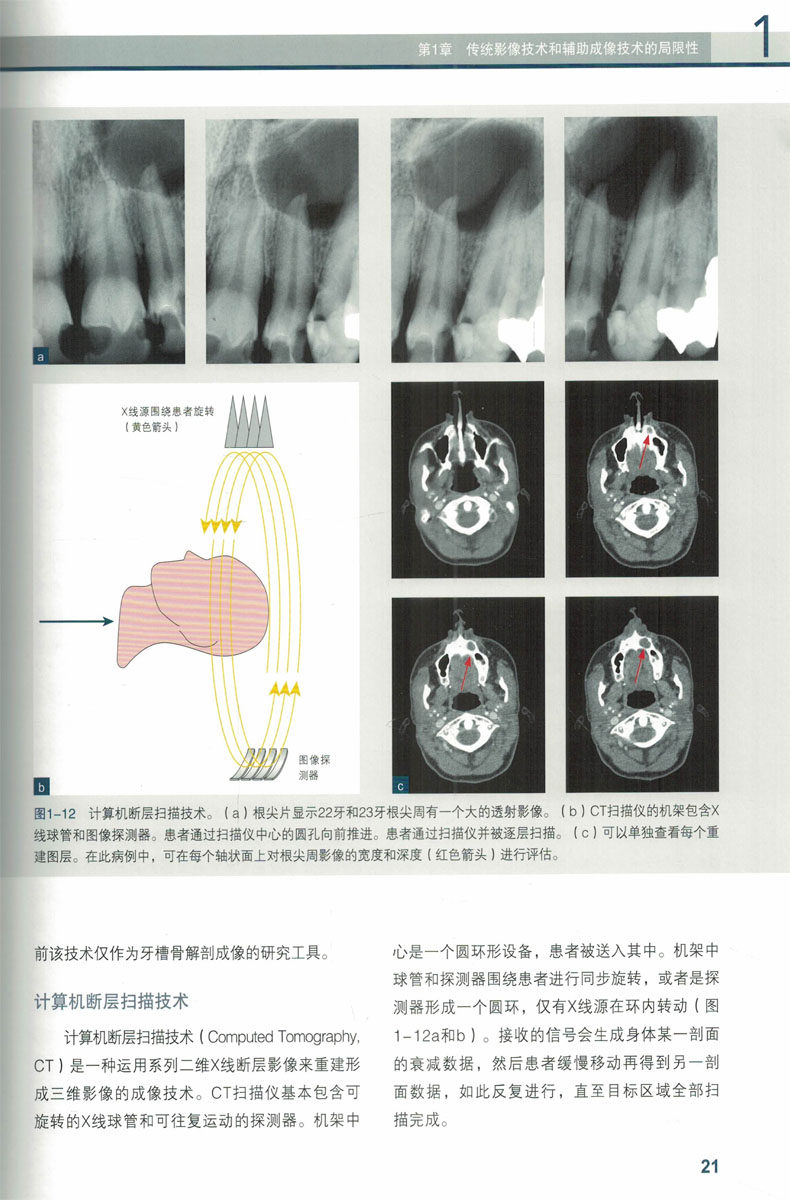 第1章　传统影像技术和辅助成像技术的局限性

1

a

X线源围绕患者旋转（黄色箭头）

图像探测器

b

c

图1-12　计算机断层扫描技术。（a）根尖片显示22牙和23牙根尖周有一个大的透射影像。（b）CT扫描仪的机架包含X线球管和图像探测器。患者通过扫描仪中心的圆孔向前推进。患者通过扫描仪并被逐层扫描。（c）可以单独查看每个重建图层。在此病例中，可在每个轴状面上对根尖周影像的宽度和深度（红色箭头）进行评估。

前该技术仅作为牙槽骨解剖成像的研究工具。

计算机断层扫描技术

计算机断层扫描技术（Computed Tomography, CT）是一种运用系列二维X线断层影像来重建形成三维影像的成像技术。CT扫描仪基本包含可旋转的X线球管和可往复运动的探测器。机架中心是一个圆环形设备，患者被送入其中。机架中球管和探测器围绕患者进行同步旋转，或者是探测器形成一个圆环，仅有X线源在环内转动（图1-12a和b）。接收的信号会生成身体某一剖面的衰减数据，然后患者缓慢移动再得到另一剖面数据，如此反复进行，直至目标区域全部扫描完成。

21